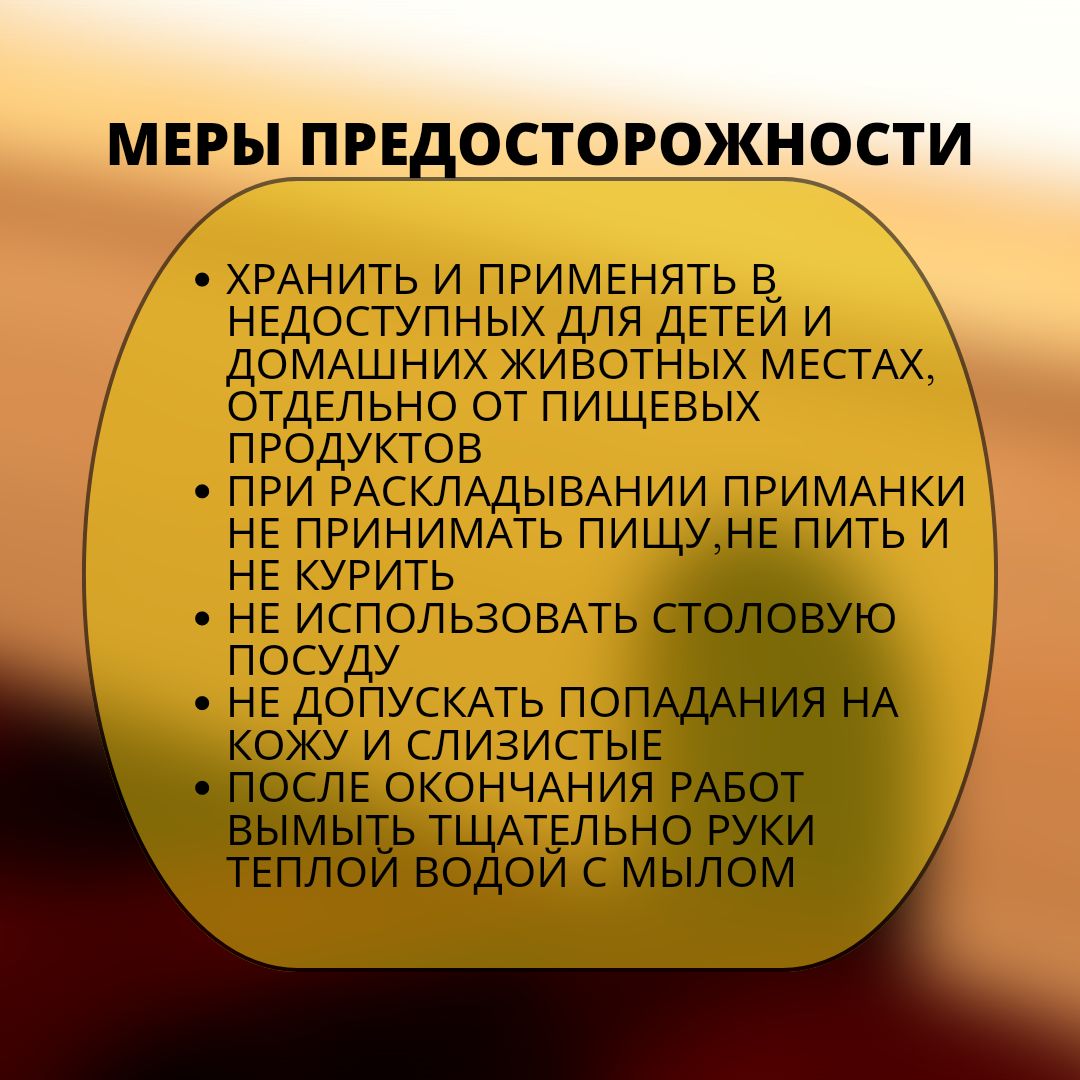 МЕРЫ ПРЕДОСТОРОЖНОСТИ

• ХРАНИТЬ И ПРИМЕНЯТЬ В НЕДОСТУПНЫХ ДЛЯ ДЕТЕЙ И ДОМАШНИХ ЖИВОТНЫХ МЕСТАХ, ОТДЕЛЬНО ОТ ПИЩЕВЫХ ПРОДУКТОВ
• ПРИ РАСКЛАДЫВАНИИ ПРИМАНКИ НЕ ПРИНИМАТЬ ПИЩУ,НЕ ПИТЬ И НЕ КУРИТЬ
• НЕ ИСПОЛЬЗОВАТЬ СТОЛОВУЮ ПОСУДУ
• НЕ ДОПУСКАТЬ ПОПАДАНИЯ НА КОЖУ И СЛИЗИСТЫЕ
• ПОСЛЕ ОКОНЧАНИЯ РАБОТ ВЫМЫТЬ ТЩАТЕЛЬНО РУКИ ТЕПЛОЙ ВОДОЙ С МЫЛОМ